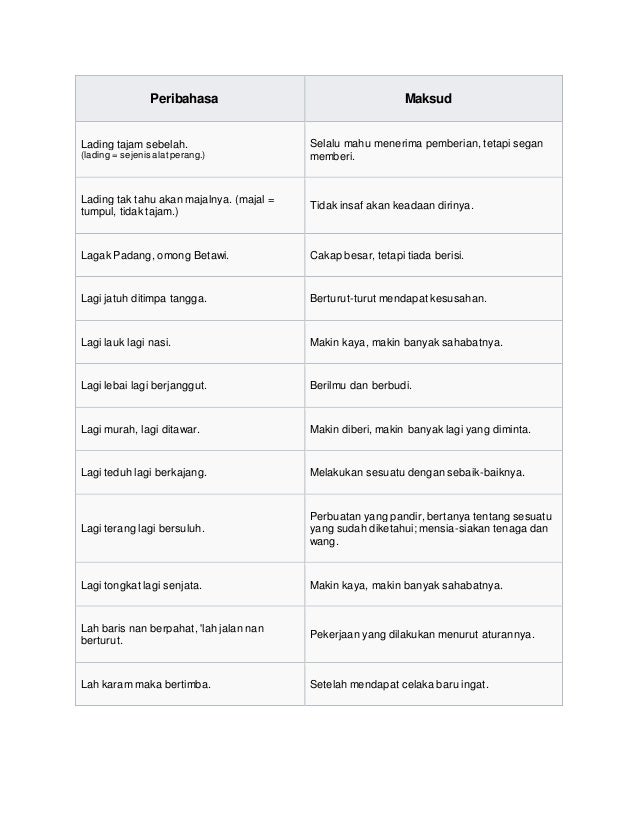 | Peribahasa | Maksud |
|---|---|
| Lading tajam sebelah. (lading = sejenis alat perang.) | Selalu mahu menerima pemberian, tetapi segan memberi. |
| Lading tak tahu akan majalnya. (majal = tumpul, tidak tajam.) | Tidak insaf akan keadaan dirinya. |
| Lagak Padang, omong Betawi. | Cakap besar, tetapi tiada berisi. |
| Lagi jatuh ditimpa tangga. | Berturut-turut mendapat kesusahan. |
| Lagi lauk lagi nasi. | Makin kaya, makin banyak sahabatnya. |
| Lagi lebai lagi berjanggut. | Berilmu dan berbudi. |
| Lagi murah, lagi ditawar. | Makin diberi, makin banyak lagi yang diminta. |
| Lagi teduh lagi berkajang. | Melakukan sesuatu dengan sebaik-baiknya. |
| Lagi terang lagi bersuluh. | Perbuatan yang pandir, bertanya tentang sesuatu yang sudah diketahui; mensia-siakan tenaga dan wang. |
| Lagi tongkat lagi senjata. | Makin kaya, makin banyak sahabatnya. |
| Lah baris nan berpahat, 'lah jalan nan berturut. | Pekerjaan yang dilakukan menurut aturannya. |
| Lah karam maka bertimba. | Setelah mendapat celaka baru ingat. |